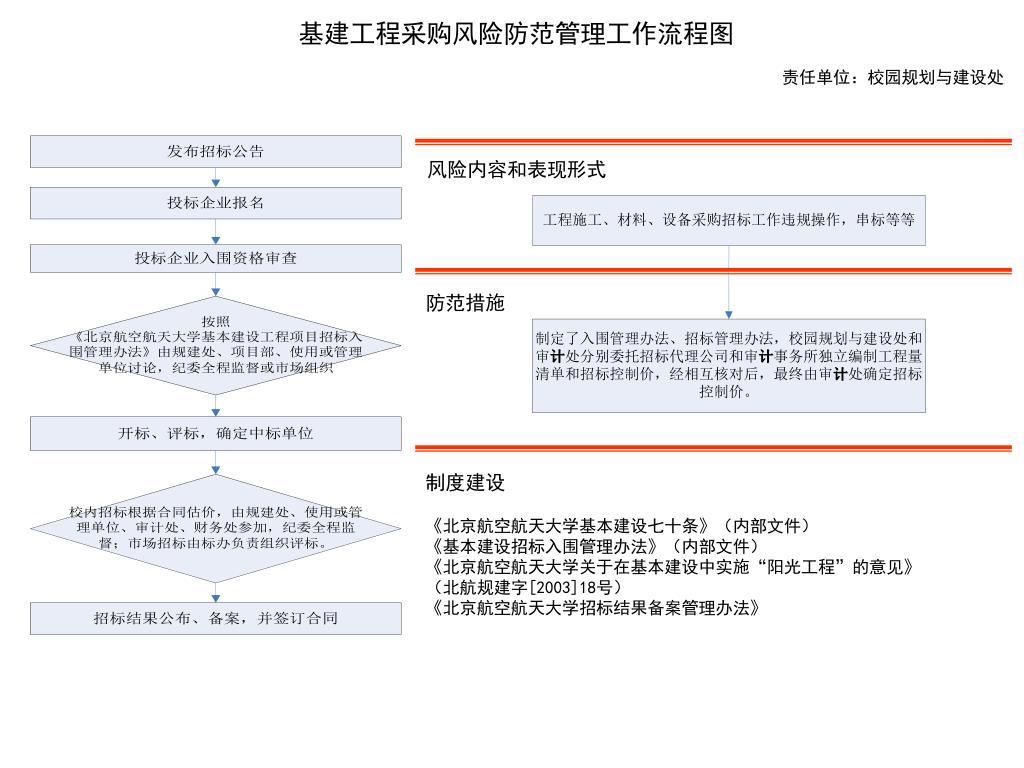 基建工程采购风险防范管理工作流程图

责任单位：校园规划与建设处

发布招标公告

投标企业报名

投标企业入围资格审查

按照《北京航空航天大学基本建设工程项目招标入围管理办法》由规建处、项目部、使用或管理单位讨论，纪委全程监督或市场组织

开标、评标，确定中标单位

校内招标根据合同估价，由规建处、使用或管理单位、审计处、财务处参加，纪委全程监督；市场招标由标办负责组织评标。

招标结果公布、备案，并签订合同

风险内容和表现形式

工程施工、材料、设备采购招标工作违规操作，串标等等

防范措施

制定了入围管理办法、招标管理办法，校园规划与建设处和审计处分别委托招标代理公司和审计事务所独立编制工程量清单和招标控制价，经相互核对后，最终由审计处确定招标控制价。

制度建设

《北京航空航天大学基本建设七十条》（内部文件）
《基本建设招标入围管理办法》（内部文件）
《北京航空航天大学关于在基本建设中实施“阳光工程”的意见》（北航规建字[2003]18号）
《北京航空航天大学招标结果备案管理办法》